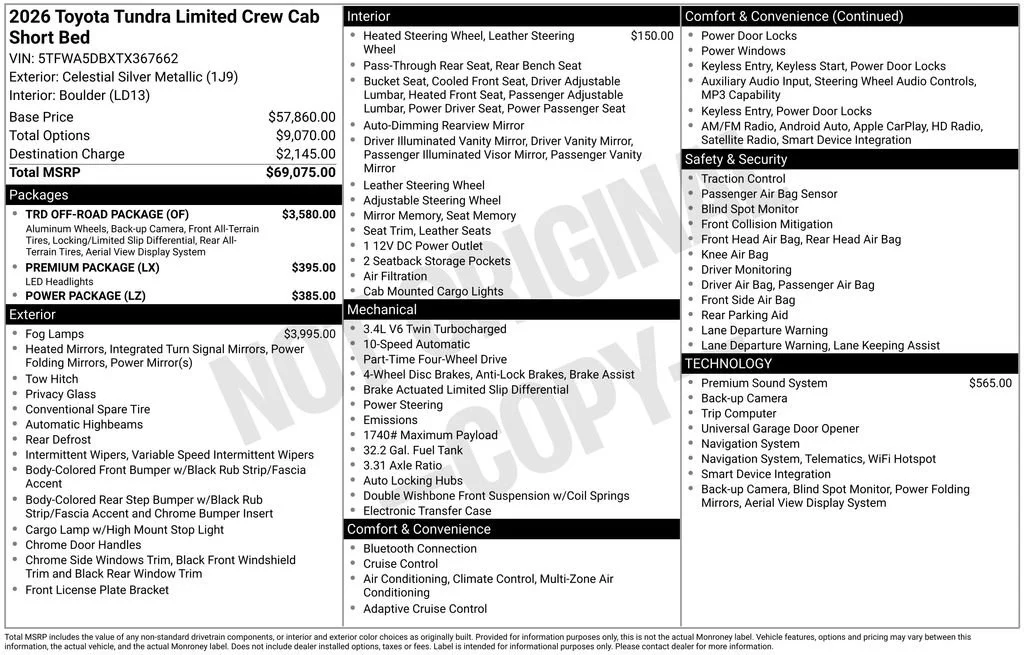 2026 Toyota Tundra Limited Crew Cab Short Bed

VIN: 5TFWA5DBXTX367662
Exterior: Celestial Silver Metallic (1J9)
Interior: Boulder (LD13)

Base Price $57,860.00
Total Options $9,070.00
Destination Charge $2,145.00
Total MSRP $69,075.00

Packages

• TRD OFF-ROAD PACKAGE (OF) $3,580.00
Aluminum Wheels, Back-up Camera, Front All-Terrain Tires, Locking/Limited Slip Differential, Rear All-Terrain Tires, Aerial View Display System
• PREMIUM PACKAGE (LX) $395.00
LED Headlights
• POWER PACKAGE (LZ) $385.00

Exterior

• Fog Lamps $3,995.00
• Heated Mirrors, Integrated Turn Signal Mirrors, Power Folding Mirrors, Power Mirror(s)
• Tow Hitch
• Privacy Glass
• Conventional Spare Tire
• Automatic Highbeams
• Rear Defrost
• Intermittent Wipers, Variable Speed Intermittent Wipers
• Body-Colored Front Bumper w/Black Rub Strip/Fascia Accent
• Body-Colored Rear Step Bumper w/Black Rub Strip/Fascia Accent and Chrome Bumper Insert
• Cargo Lamp w/High Mount Stop Light
• Chrome Door Handles
• Chrome Side Windows Trim, Black Front Windshield Trim and Black Rear Window Trim
• Front License Plate Bracket

Interior

• Heated Steering Wheel, Leather Steering Wheel $150.00
• Pass-Through Rear Seat, Rear Bench Seat
• Bucket Seat, Cooled Front Seat, Driver Adjustable Lumbar, Heated Front Seat, Passenger Adjustable Lumbar, Power Driver Seat, Power Passenger Seat
• Auto-Dimming Rearview Mirror
• Driver Illuminated Vanity Mirror, Driver Vanity Mirror, Passenger Illuminated Visor Mirror, Passenger Vanity Mirror
• Leather Steering Wheel
• Adjustable Steering Wheel
• Mirror Memory, Seat Memory
• Seat Trim, Leather Seats
• 1 12V DC Power Outlet
• 2 Seatback Storage Pockets
• Air Filtration
• Cab Mounted Cargo Lights

Mechanical

• 3.4L V6 Twin Turbocharged
• 10-Speed Automatic
• Part-Time Four-Wheel Drive
• 4-Wheel Disc Brakes, Anti-Lock Brakes, Brake Assist
• Brake Actuated Limited Slip Differential
• Power Steering
• Emissions
• 1740# Maximum Payload
• 32.2 Gal. Fuel Tank
• 3.31 Axle Ratio
• Auto Locking Hubs
• Double Wishbone Front Suspension w/Coil Springs
• Electronic Transfer Case

Comfort & Convenience

• Bluetooth Connection
• Cruise Control
• Air Conditioning, Climate Control, Multi-Zone Air Conditioning
• Adaptive Cruise Control

Comfort & Convenience (Continued)

• Power Door Locks
• Power Windows
• Keyless Entry, Keyless Start, Power Door Locks
• Auxiliary Audio Input, Steering Wheel Audio Controls, MP3 Capability
• Keyless Entry, Power Door Locks
• AM/FM Radio, Android Auto, Apple CarPlay, HD Radio, Satellite Radio, Smart Device Integration

Safety & Security

• Traction Control
• Passenger Air Bag Sensor
• Blind Spot Monitor
• Front Collision Mitigation
• Front Head Air Bag, Rear Head Air Bag
• Knee Air Bag
• Driver Monitoring
• Driver Air Bag, Passenger Air Bag
• Front Side Air Bag
• Rear Parking Aid
• Lane Departure Warning
• Lane Departure Warning, Lane Keeping Assist

TECHNOLOGY

• Premium Sound System $565.00
• Back-up Camera
• Trip Computer
• Universal Garage Door Opener
• Navigation System
• Navigation System, Telematics, WiFi Hotspot
• Smart Device Integration
• Back-up Camera, Blind Spot Monitor, Power Folding Mirrors, Aerial View Display System

Total MSRP includes the value of any non-standard drivetrain components, or interior and exterior color choices as originally built. Provided for information purposes only, this is not the actual Monroney label. Vehicle features, options and pricing may vary between this information, the actual vehicle, and the actual Monroney label. Does not include dealer installed options, taxes or fees. Label is intended for informational purposes only. Please contact dealer for more information.

NOT ORIGINAL COPY